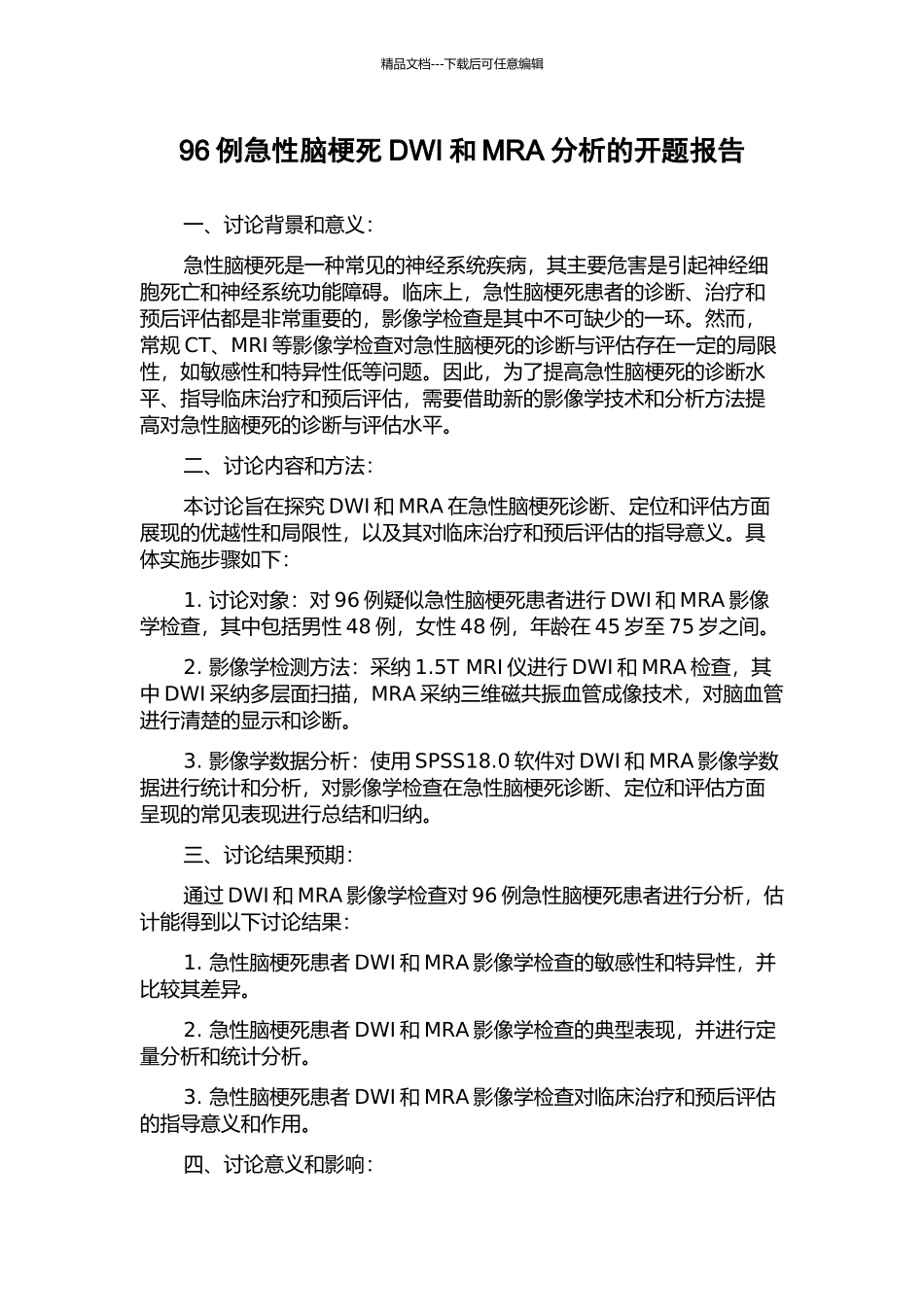 精品文档---下载后可任意编辑

96 例急性脑梗死 DWI 和 MRA 分析的开题报告

一、讨论背景和意义：

急性脑梗死是一种常见的神经系统疾病，其主要危害是引起神经细胞死亡和神经系统功能障碍。临床上，急性脑梗死患者的诊断、治疗和预后评估都是非常重要的，影像学检查是其中不可缺少的一环。然而，常规 CT、MRI 等影像学检查对急性脑梗死的诊断与评估存在一定的局限性，如敏感性和特异性低等问题。因此，为了提高急性脑梗死的诊断水平、指导临床治疗和预后评估，需要借助新的影像学技术和分析方法提高对急性脑梗死的诊断与评估水平。

二、讨论内容和方法：

本讨论旨在探究 DWI 和 MRA 在急性脑梗死诊断、定位和评估方面展现的优越性和局限性，以及其对临床治疗和预后评估的指导意义。具体实施步骤如下：

1. 讨论对象：对 96 例疑似急性脑梗死患者进行 DWI 和 MRA 影像学检查，其中包括男性 48 例，女性 48 例，年龄在 45 岁至 75 岁之间。

2. 影像学检测方法：采纳 1.5T MRI 仪进行 DWI 和 MRA 检查，其中 DWI 采纳多层面扫描，MRA 采纳三维磁共振血管成像技术，对脑血管进行清楚的显示和诊断。

3. 影像学数据分析：使用 SPSS18.0 软件对 DWI 和 MRA 影像学数据进行统计和分析，对影像学检查在急性脑梗死诊断、定位和评估方面呈现的常见表现进行总结和归纳。

三、讨论结果预期：

通过 DWI 和 MRA 影像学检查对 96 例急性脑梗死患者进行分析，估计能得到以下讨论结果：

1. 急性脑梗死患者 DWI 和 MRA 影像学检查的敏感性和特异性，并比较其差异。

2. 急性脑梗死患者 DWI 和 MRA 影像学检查的典型表现，并进行定量分析和统计分析。

3. 急性脑梗死患者 DWI 和 MRA 影像学检查对临床治疗和预后评估的指导意义和作用。

四、讨论意义和影响：